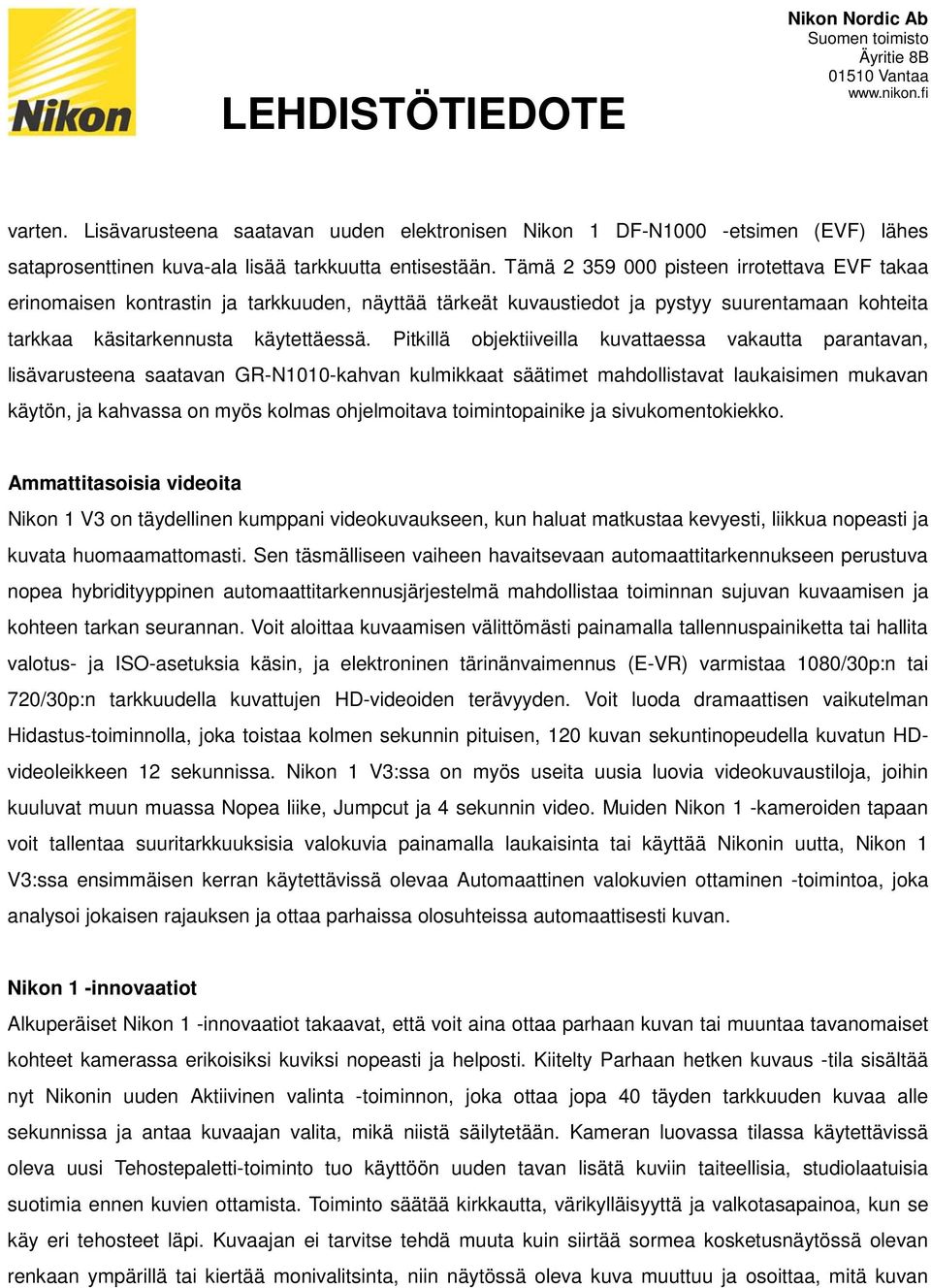 Nikon

LEHDISTÖTIEDOTE

Nikon Nordic Ab
Suomen toimisto
Äyritie 8B
01510 Vantaa
www.nikon.fi

varten. Lisävarusteena saatavan uuden elektronisen Nikon 1 DF-N1000 -etsimen (EVF) lähes sataprosenttinen kuva-ala lisää tarkkuutta entisestään. Tämä 2 359 000 pisteen irrotettava EVF takaa erinomaisen kontrastin ja tarkkuuden, näyttää tärkeät kuvaustiedot ja pystyy suurentamaan kohteita tarkkaa käsitarkennusta käytettäessä. Pitkillä objektiiveilla kuvattaessa vakautta parantavan, lisävarusteena saatavan GR-N1010-kahvan kulmikkaat säätimet mahdollistavat laukaisimen mukavan käytön, ja kahvassa on myös kolmas ohjelmoitava toimintopainike ja sivukomentokiekko.

Ammattitasoisia videoita
Nikon 1 V3 on täydellinen kumppani videokuvaukseen, kun haluat matkustaa kevyesti, liikkua nopeasti ja kuvata huomaamattomasti. Sen täsmälliseen vaiheen havaitsevaan automaattitarkennukseen perustuva nopea hybridityyppinen automaattitarkennusjärjestelmä mahdollistaa toiminnan sujuvan kuvaamisen ja kohteen tarkan seurannan. Voit aloittaa kuvaamisen välittömästi painamalla tallennuspainiketta tai hallita valotus- ja ISO-asetuksia käsin, ja elektroninen tärinänvaimennus (E-VR) varmistaa 1080/30p:n tai 720/30p:n tarkkuudella kuvattujen HD-videoiden terävyyden. Voit luoda dramaattisen vaikutelman Hidastus-toiminnolla, joka toistaa kolmen sekunnin pituisen, 120 kuvan sekuntinopeudella kuvatun HD-videoleikkeen 12 sekunnissa. Nikon 1 V3:ssa on myös useita uusia luovia videokuvaustiloja, joihin kuuluvat muun muassa Nopea liike, Jumpcut ja 4 sekunnin video. Muiden Nikon 1 -kameroiden tapaan voit tallentaa suuritarkkuuksisia valokuvia painamalla laukaisinta tai käyttää Nikonin uutta, Nikon 1 V3:ssa ensimmäisen kerran käytettävissä olevaa Automaattinen valokuvien ottaminen -toimintoa, joka analysoi jokaisen rajauksen ja ottaa parhaissa olosuhteissa automaattisesti kuvan.

Nikon 1 -innovaatiot
Alkuperäiset Nikon 1 -innovaatiot takaavat, että voit aina ottaa parhaan kuvan tai muuntaa tavanomaiset kohteet kamerassa erikoisiksi kuviksi nopeasti ja helposti. Kiitelty Parhaan hetken kuvaus -tila sisältää nyt Nikonin uuden Aktiivinen valinta -toiminnon, joka ottaa jopa 40 täyden tarkkuuden kuvaa alle sekunnissa ja antaa kuvaajan valita, mikä niistä säilytetään. Kameran luovassa tilassa käytettävissä oleva uusi Tehostepaletti-toiminto tuo käyttöön uuden tavan lisätä kuviin taiteellisia, studiolaatuisia suotimia ennen kuvien ottamista. Toiminto säätää kirkkautta, värikylläisyyttä ja valkotasapainoa, kun se käy eri tehosteet läpi. Kuvaajan ei tarvitse tehdä muuta kuin siirtää sormea kosketusnäytössä olevan renkaan ympärillä tai kiertää monivalitsinta, niin näytössä oleva kuva muuttuu ja osoittaa, mitä kuvan